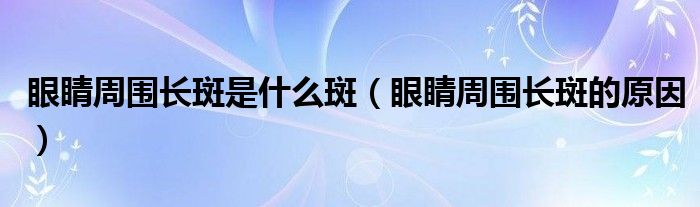 眼睛周围长斑是什么斑（眼睛周围长斑的原因）